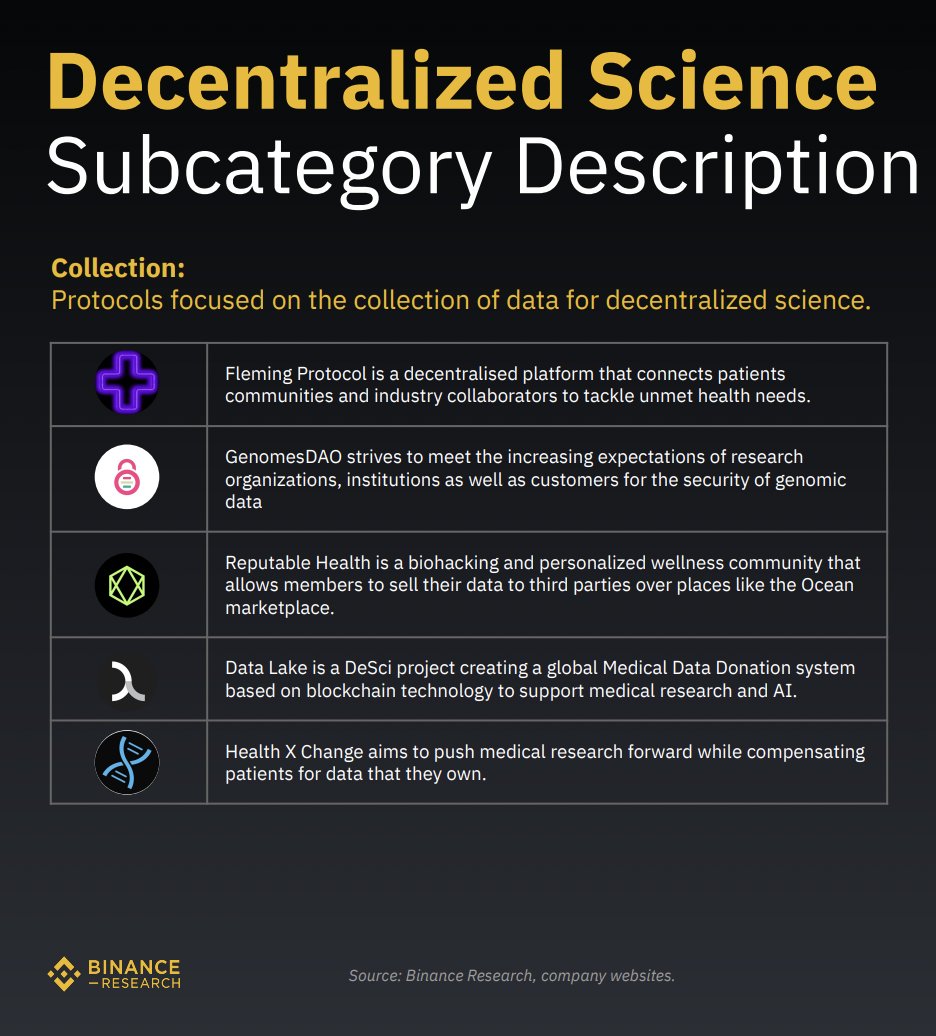 Decentralized Science
Subcategory Description

Collection:
Protocols focused on the collection of data for decentralized science.

| | |
|---|---|
| | Fleming Protocol is a decentralised platform that connects patients communities and industry collaborators to tackle unmet health needs. |
| | GenomesDAO strives to meet the increasing expectations of research organizations, institutions as well as customers for the security of genomic data |
| | Reputable Health is a biohacking and personalized wellness community that allows members to sell their data to third parties over places like the Ocean marketplace. |
| | Data Lake is a DeSci project creating a global Medical Data Donation system based on blockchain technology to support medical research and AI. |
| | Health X Change aims to push medical research forward while compensating patients for data that they own. |

BINANCE
RESEARCH

Source: Binance Research, company websites.